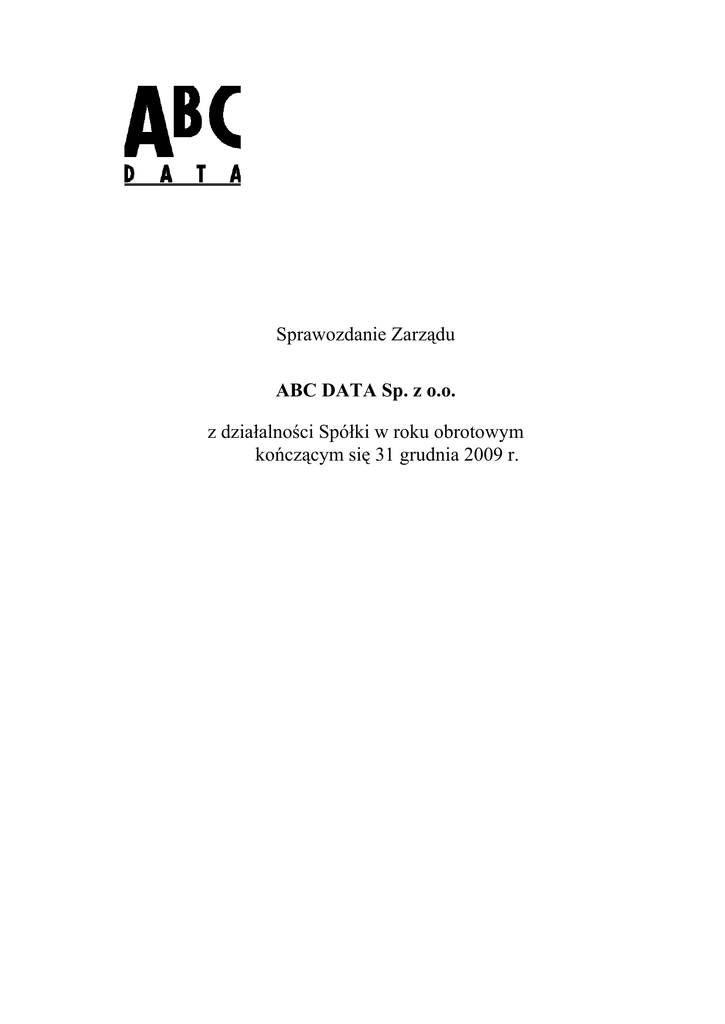 ABC
DATA

Sprawozdanie Zarządu

ABC DATA Sp. z o.o.

z działalności Spółki w roku obrotowym kończącym się 31 grudnia 2009 r.